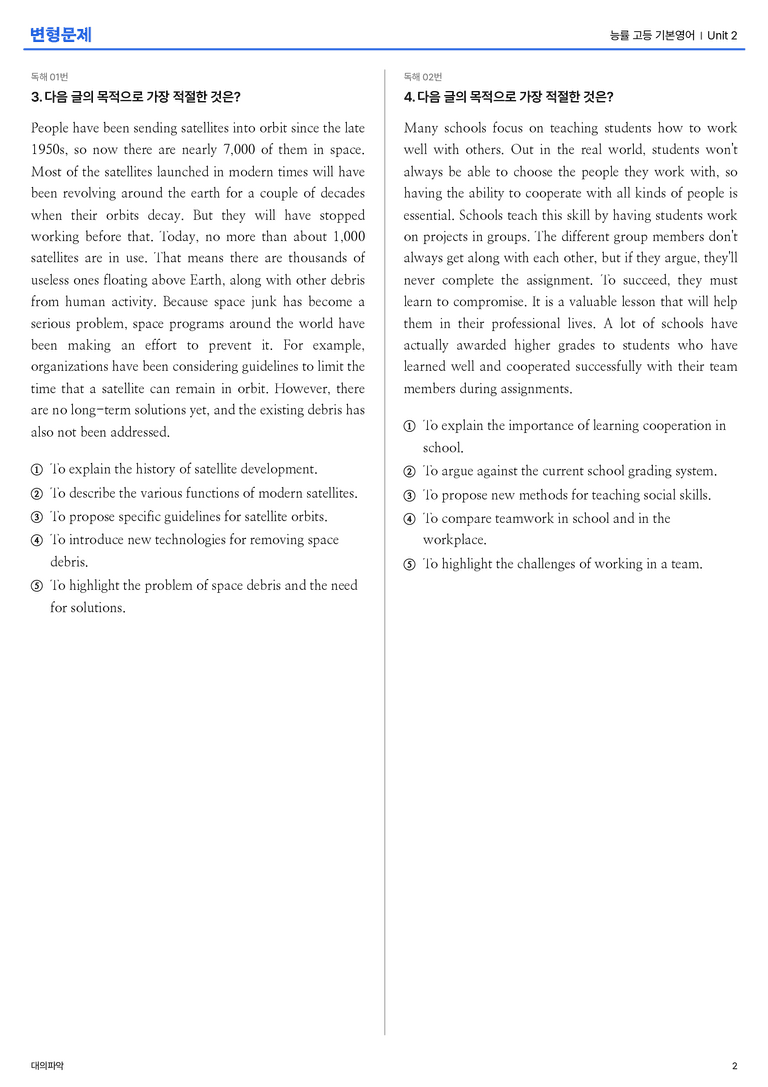 변형문제

능률 고등 기본영어 | Unit 2

독해 01번

3. 다음 글의 목적으로 가장 적절한 것은?

People have been sending satellites into orbit since the late 1950s, so now there are nearly 7,000 of them in space. Most of the satellites launched in modern times will have been revolving around the earth for a couple of decades when their orbits decay. But they will have stopped working before that. Today, no more than about 1,000 satellites are in use. That means there are thousands of useless ones floating above Earth, along with other debris from human activity. Because space junk has become a serious problem, space programs around the world have been making an effort to prevent it. For example, organizations have been considering guidelines to limit the time that a satellite can remain in orbit. However, there are no long-term solutions yet, and the existing debris has also not been addressed.

① To explain the history of satellite development.
② To describe the various functions of modern satellites.
③ To propose specific guidelines for satellite orbits.
④ To introduce new technologies for removing space debris.
⑤ To highlight the problem of space debris and the need for solutions.

독해 02번

4. 다음 글의 목적으로 가장 적절한 것은?

Many schools focus on teaching students how to work well with others. Out in the real world, students won't always be able to choose the people they work with, so having the ability to cooperate with all kinds of people is essential. Schools teach this skill by having students work on projects in groups. The different group members don't always get along with each other, but if they argue, they'll never complete the assignment. To succeed, they must learn to compromise. It is a valuable lesson that will help them in their professional lives. A lot of schools have actually awarded higher grades to students who have learned well and cooperated successfully with their team members during assignments.

① To explain the importance of learning cooperation in school.
② To argue against the current school grading system.
③ To propose new methods for teaching social skills.
④ To compare teamwork in school and in the workplace.
⑤ To highlight the challenges of working in a team.

대의파악

2